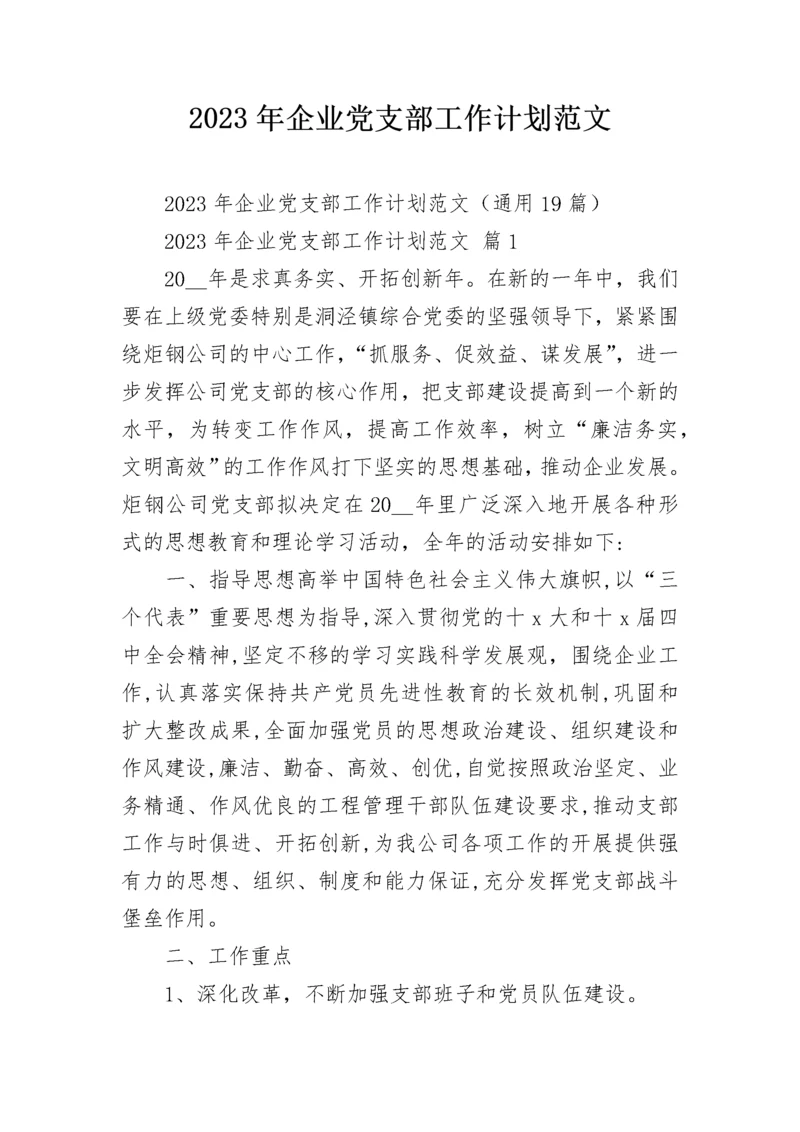 2023年企业党支部工作计划范文

2023年企业党支部工作计划范文（通用19篇）

2023年企业党支部工作计划范文 篇1

20__年是求真务实、开拓创新年。在新的一年中，我们要在上级党委特别是洞泾镇综合党委的坚强领导下，紧紧围绕炬钢公司的中心工作，“抓服务、促效益、谋发展”，进一步发挥公司党支部的核心作用，把支部建设提高到一个新的水平，为转变工作作风，提高工作效率，树立“廉洁务实，文明高效”的工作作风打下坚实的思想基础，推动企业发展。炬钢公司党支部拟决定在20__年里广泛深入地开展各种形式的思想教育和理论学习活动，全年的活动安排如下：

一、指导思想高举中国特色社会主义伟大旗帜，以“三个代表”重要思想为指导，深入贯彻党的十x大和十x届四中全会精神，坚定不移的学习实践科学发展观，围绕企业工作，认真落实保持共产党员先进性教育的长效机制，巩固和扩大整改成果，全面加强党员的思想政治建设、组织建设和作风建设，廉洁、勤奋、高效、创优，自觉按照政治坚定、业务精通、作风优良的工程管理干部队伍建设要求，推动支部工作与时俱进、开拓创新，为我公司各项工作的开展提供强有力的思想、组织、制度和能力保证，充分发挥党支部战斗堡垒作用。

二、工作重点

1、深化改革，不断加强支部班子和党员队伍建设。